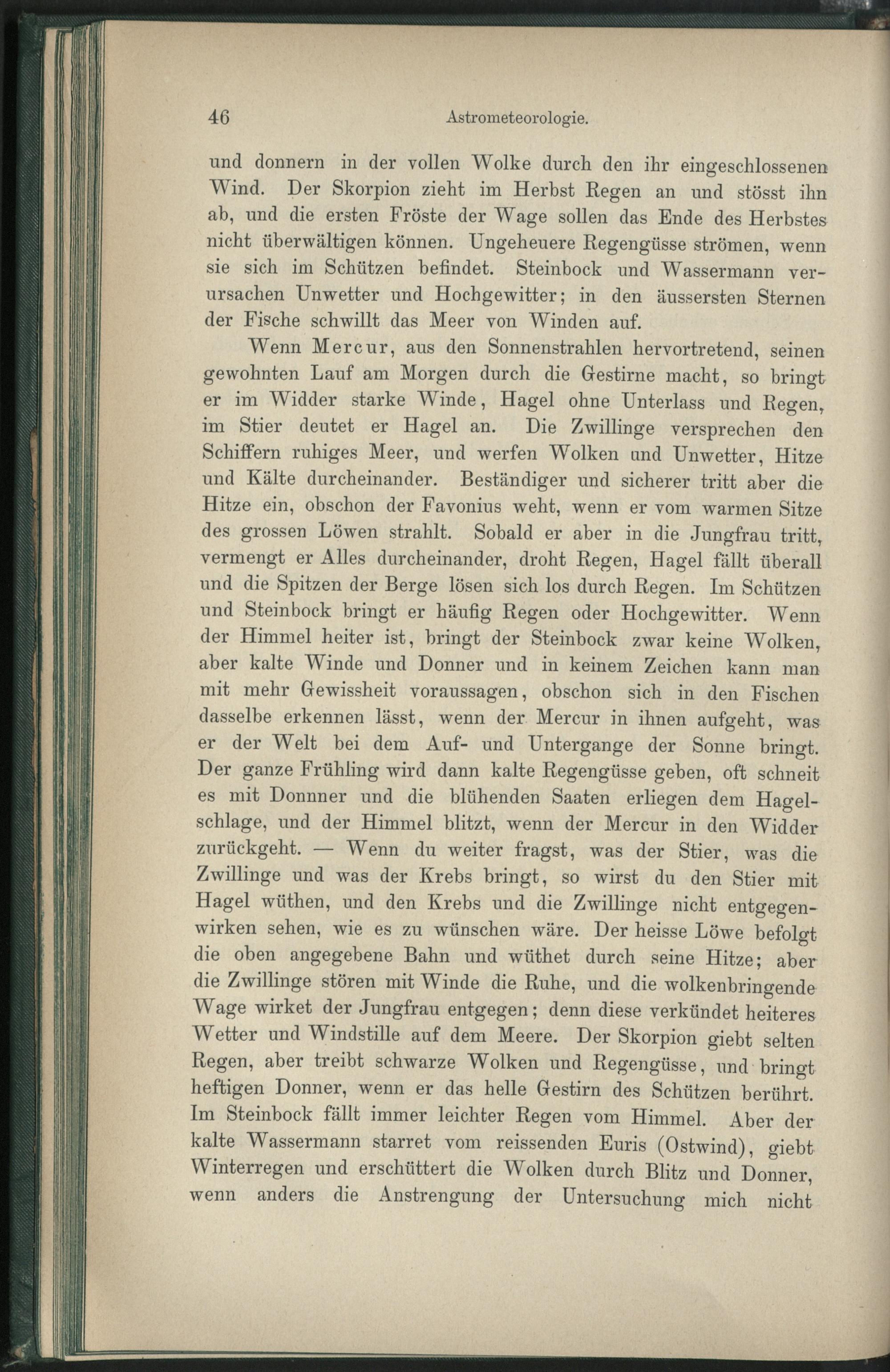 46 Astrometeorologie.

und donnern in der vollen Wolke durch den ihr eingeschlossenen Wind. Der Skorpion zieht im Herbst Regen an und stösst ihn ab, und die ersten Fröste der Wage sollen das Ende des Herbstes nicht überwältigen können. Ungeheuere Regengüsse strömen, wenn sie sich im Schützen befindet. Steinbock und Wassermann verursachen Unwetter und Hochgewitter; in den äussersten Sternen der Fische schwillt das Meer von Winden auf.

Wenn Mercur, aus den Sonnenstrahlen hervortretend, seinen gewohnten Lauf am Morgen durch die Gestirne macht, so bringt er im Widder starke Winde, Hagel ohne Unterlass und Regen, im Stier deutet er Hagel an. Die Zwillinge versprechen den Schiffern ruhiges Meer, und werfen Wolken und Unwetter, Hitze und Kälte durcheinander. Beständiger und sicherer tritt aber die Hitze ein, obschon der Favonius weht, wenn er vom warmen Sitze des grossen Löwen strahlt. Sobald er aber in die Jungfrau tritt, vermengt er Alles durcheinander, droht Regen, Hagel fällt überall und die Spitzen der Berge lösen sich los durch Regen. Im Schützen und Steinbock bringt er häufig Regen oder Hochgewitter. Wenn der Himmel heiter ist, bringt der Steinbock zwar keine Wolken, aber kalte Winde und Donner und in keinem Zeichen kann man mit mehr Gewissheit voraussagen, obschon sich in den Fischen dasselbe erkennen lässt, wenn der Mercur in ihnen aufgeht, was er der Welt bei dem Auf- und Untergange der Sonne bringt. Der ganze Frühling wird dann kalte Regengüsse geben, oft schneit es mit Donnner und die blühenden Saaten erliegen dem Hagelschlage, und der Himmel blitzt, wenn der Mercur in den Widder zurückgeht. — Wenn du weiter fragst, was der Stier, was die Zwillinge und was der Krebs bringt, so wirst du den Stier mit Hagel wüthen, und den Krebs und die Zwillinge nicht entgegenwirken sehen, wie es zu wünschen wäre. Der heisse Löwe befolgt die oben angegebene Bahn und wüthet durch seine Hitze; aber die Zwillinge stören mit Winde die Ruhe, und die wolkenbringende Wage wirket der Jungfrau entgegen; denn diese verkündet heiteres Wetter und Windstille auf dem Meere. Der Skorpion giebt selten Regen, aber treibt schwarze Wolken und Regengüsse, und bringt heftigen Donner, wenn er das helle Gestirn des Schützen berührt. Im Steinbock fällt immer leichter Regen vom Himmel. Aber der kalte Wassermann starret vom reissenden Euris (Ostwind), giebt Winterregen und erschüttert die Wolken durch Blitz und Donner, wenn anders die Anstrengung der Untersuchung mich nicht